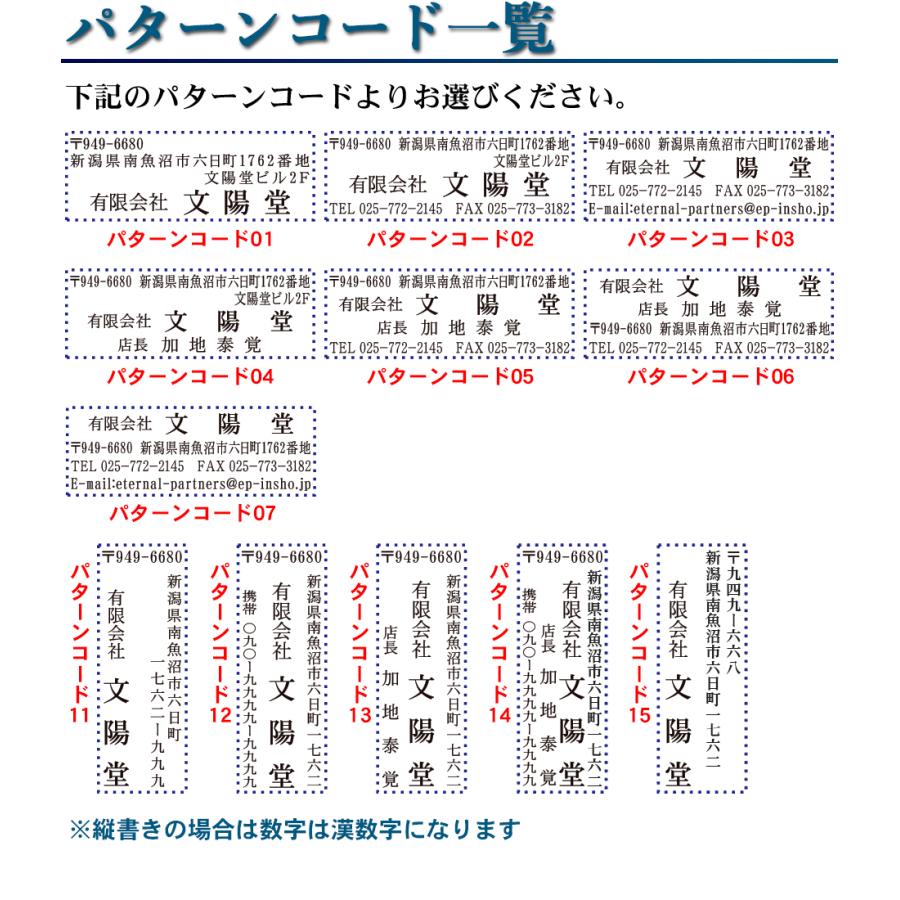 パターンコード一覧

下記のパターンコードよりお選びください。

〒949-6680
新潟県南魚沼市六日町1762番地
文陽堂ビル2F
有限会社 文陽堂

パターンコード01

〒949-6680 新潟県南魚沼市六日町1762番地
文陽堂ビル2F
有限会社 文陽堂
TEL 025-772-2145 FAX 025-773-3182

パターンコード02

〒949-6680 新潟県南魚沼市六日町1762番地
有限会社 文陽堂
TEL 025-772-2145 FAX 025-773-3182
E-mail:eternal-partners@ep-insho.jp

パターンコード03

〒949-6680 新潟県南魚沼市六日町1762番地
文陽堂ビル2F
有限会社 文陽堂
店長 加地泰覚

パターンコード04

〒949-6680 新潟県南魚沼市六日町1762番地
有限会社 文陽堂
店長 加地泰覚
TEL 025-772-2145 FAX 025-773-3182

パターンコード05

有限会社 文陽堂
店長 加地泰覚
〒949-6680 新潟県南魚沼市六日町1762番地
TEL 025-772-2145 FAX 025-773-3182

パターンコード06

有限会社 文陽堂
〒949-6680 新潟県南魚沼市六日町1762番地
TEL 025-772-2145 FAX 025-773-3182
E-mail:eternal-partners@ep-insho.jp

パターンコード07

パターンコード11
〒949-6680
新潟県南魚沼市六日町
一七六二ー九九九
有限会社
文陽堂

パターンコード12
〒949-6680
新潟県南魚沼市六日町一七六二
有限会社
文陽堂
携帯 〇九〇ー九九九九ー九九九九

パターンコード13
〒949-6680
新潟県南魚沼市六日町一七六二
有限会社
文陽堂
店長 加地泰覚

パターンコード14
〒949-6680
新潟県南魚沼市六日町一七六二
有限会社
文陽堂
店長 加地泰覚
携帯 〇九〇ー九九九九ー九九九九

パターンコード15
〒九四九ー六六八
新潟県南魚沼市六日町一七六二
有限会社
文陽堂

※縦書きの場合は数字は漢数字になります